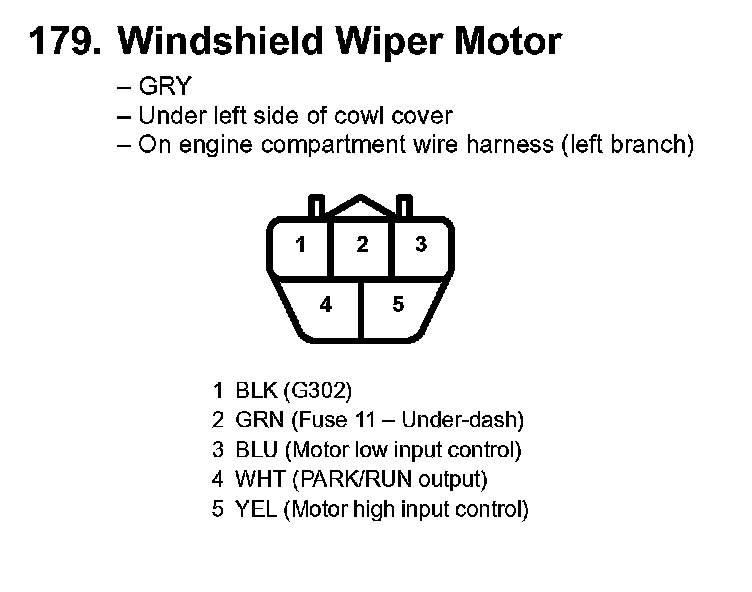 179. Windshield Wiper Motor

– GRY
– Under left side of cowl cover
– On engine compartment wire harness (left branch)

1 2 3
4 5

1 BLK (G302)
2 GRN (Fuse 11 – Under-dash)
3 BLU (Motor low input control)
4 WHT (PARK/RUN output)
5 YEL (Motor high input control)